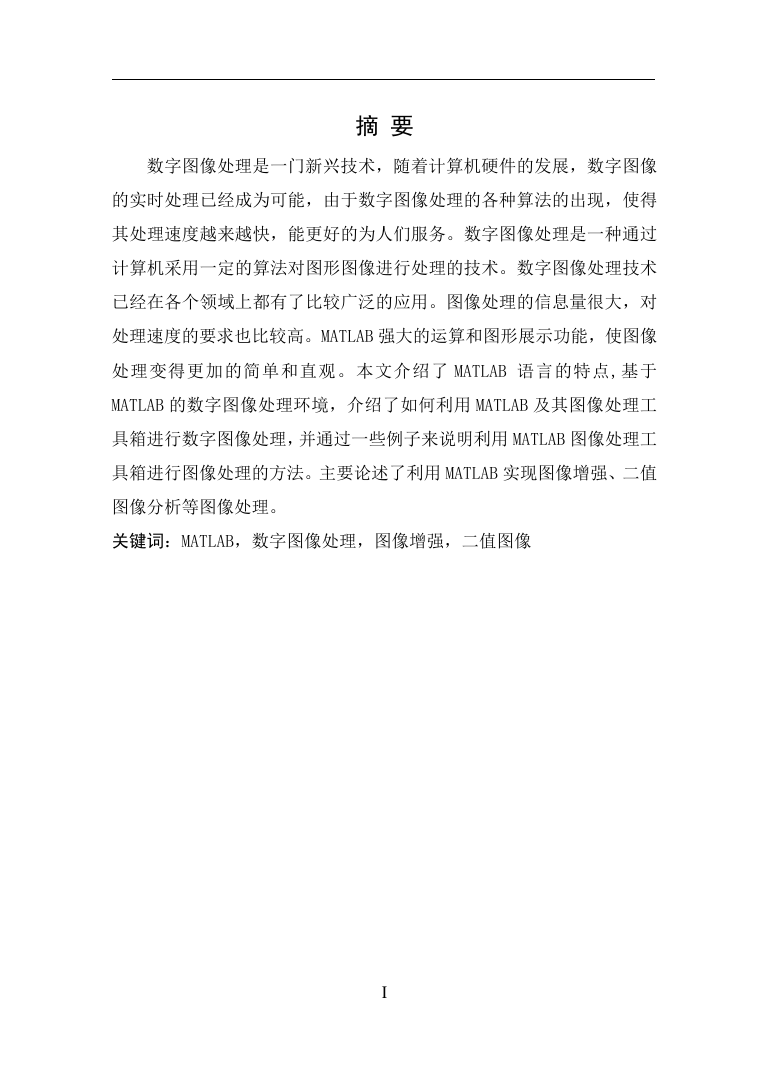 摘 要

数字图像处理是一门新兴技术，随着计算机硬件的发展，数字图像的实时处理已经成为可能，由于数字图像处理的各种算法的出现，使得其处理速度越来越快，能更好的为人们服务。数字图像处理是一种通过计算机采用一定的算法对图形图像进行处理的技术。数字图像处理技术已经在各个领域上都有了比较广泛的应用。图像处理的信息量很大，对处理速度的要求也比较高。MATLAB强大的运算和图形展示功能，使图像处理变得更加的简单和直观。本文介绍了 MATLAB 语言的特点,基于MATLAB的数字图像处理环境，介绍了如何利用MATLAB及其图像处理工具箱进行数字图像处理，并通过一些例子来说明利用MATLAB图像处理工具箱进行图像处理的方法。主要论述了利用MATLAB实现图像增强、二值图像分析等图像处理。

关键词：MATLAB，数字图像处理，图像增强，二值图像

I